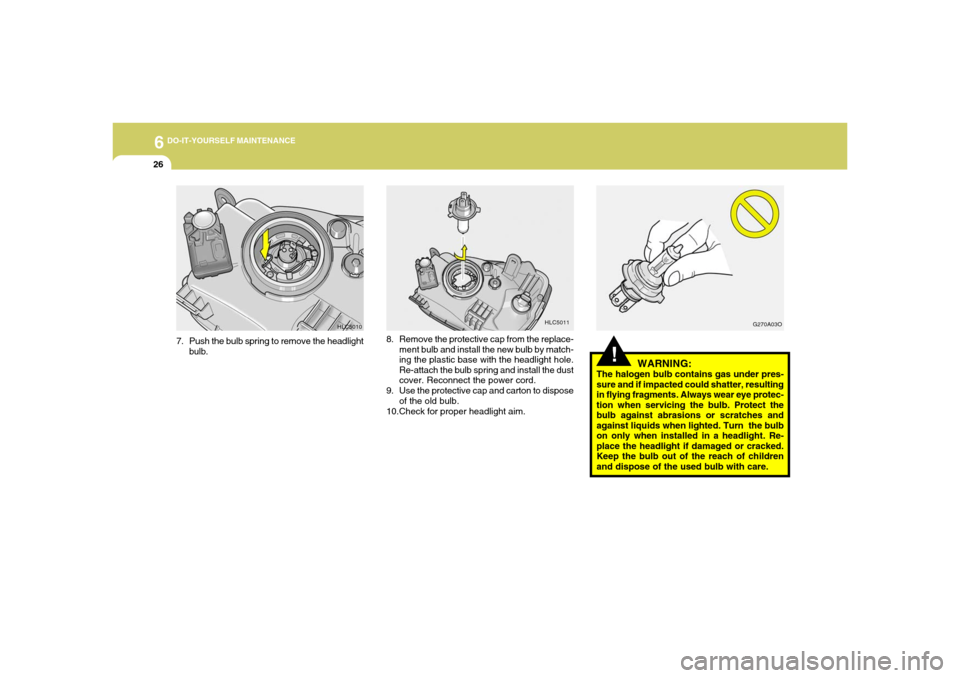 6 DO-IT-YOURSELF MAINTENANCE

26

HLC5010

7. Push the bulb spring to remove the headlight bulb.

HLC5011

8. Remove the protective cap from the replacement bulb and install the new bulb by matching the plastic base with the headlight hole. Re-attach the bulb spring and install the dust cover. Reconnect the power cord.
9. Use the protective cap and carton to dispose of the old bulb.
10.Check for proper headlight aim.

G270A03O

!

WARNING:
The halogen bulb contains gas under pressure and if impacted could shatter, resulting in flying fragments. Always wear eye protection when servicing the bulb. Protect the bulb against abrasions or scratches and against liquids when lighted. Turn the bulb on only when installed in a headlight. Replace the headlight if damaged or cracked. Keep the bulb out of the reach of children and dispose of the used bulb with care.

carmanualsonline.info